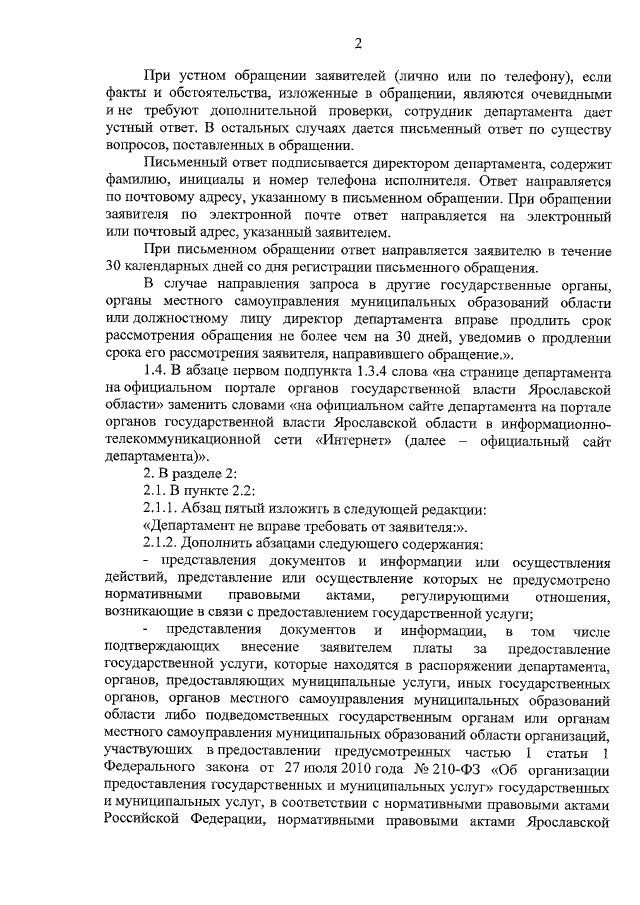 2

При устном обращении заявителей (лично или по телефону), если факты и обстоятельства, изложенные в обращении, являются очевидными и не требуют дополнительной проверки, сотрудник департамента дает устный ответ. В остальных случаях дается письменный ответ по существу вопросов, поставленных в обращении.

Письменный ответ подписывается директором департамента, содержит фамилию, инициалы и номер телефона исполнителя. Ответ направляется по почтовому адресу, указанному в письменном обращении. При обращении заявителя по электронной почте ответ направляется на электронный или почтовый адрес, указанный заявителем.

При письменном обращении ответ направляется заявителю в течение 30 календарных дней со дня регистрации письменного обращения.

В случае направления запроса в другие государственные органы, органы местного самоуправления муниципальных образований области или должностному лицу директор департамента вправе продлить срок рассмотрения обращения не более чем на 30 дней, уведомив о продлении срока его рассмотрения заявителя, направившего обращение.».

1.4. В абзаце первом подпункта 1.3.4 слова «на странице департамента на официальном портале органов государственной власти Ярославской области» заменить словами «на официальном сайте департамента на портале органов государственной власти Ярославской области в информационно-телекоммуникационной сети «Интернет» (далее – официальный сайт департамента)».

2. В разделе 2:

2.1. В пункте 2.2:

2.1.1. Абзац пятый изложить в следующей редакции:

«Департамент не вправе требовать от заявителя:».

2.1.2. Дополнить абзацами следующего содержания:

- представления документов и информации или осуществления действий, представление или осуществление которых не предусмотрено нормативными правовыми актами, регулирующими отношения, возникающие в связи с предоставлением государственной услуги;

- представления документов и информации, в том числе подтверждающих внесение заявителем платы за предоставление государственной услуги, которые находятся в распоряжении департамента, органов, предоставляющих муниципальные услуги, иных государственных органов, органов местного самоуправления муниципальных образований области либо подведомственных государственным органам или органам местного самоуправления муниципальных образований области организаций, участвующих в предоставлении предусмотренных частью 1 статьи 1 Федерального закона от 27 июля 2010 года № 210-ФЗ «Об организации предоставления государственных и муниципальных услуг» государственных и муниципальных услуг, в соответствии с нормативными правовыми актами Российской Федерации, нормативными правовыми актами Ярославской